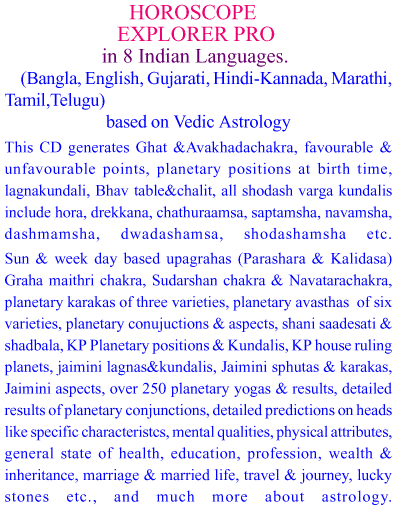 HOROSCOPE
EXPLORER PRO
in 8 Indian Languages.
(Bangla, English, Gujarati, Hindi-Kannada, Marathi, Tamil,Telugu)
based on Vedic Astrology

This CD generates Ghat &Avakhadachakra, favourable & unfavourable points, planetary positions at birth time, lagnakundali, Bhav table&chalit, all shodash varga kundalis include hora, drekkana, chathuraamsa, saptamsha, navamsha, dashmamsha, dwadashamsa, shodashamsha etc. Sun & week day based upagrahas (Parashara & Kalidasa) Graha maithri chakra, Sudarshan chakra & Navatarachakra, planetary karakas of three varieties, planetary avasthas of six varieties, planetary conujuctions & aspects, shani saadesati & shadbala, KP Planetary positions & Kundalis, KP house ruling planets, jaimini lagnas&kundalis, Jaimini sphutas & karakas, Jaimini aspects, over 250 planetary yogas & results, detailed results of planetary conjunctions, detailed predictions on heads like specific characteristcs, mental qualities, physical attributes, general state of health, education, profession, wealth & inheritance, marriage & married life, travel & journey, lucky stones etc., and much more about astrology.